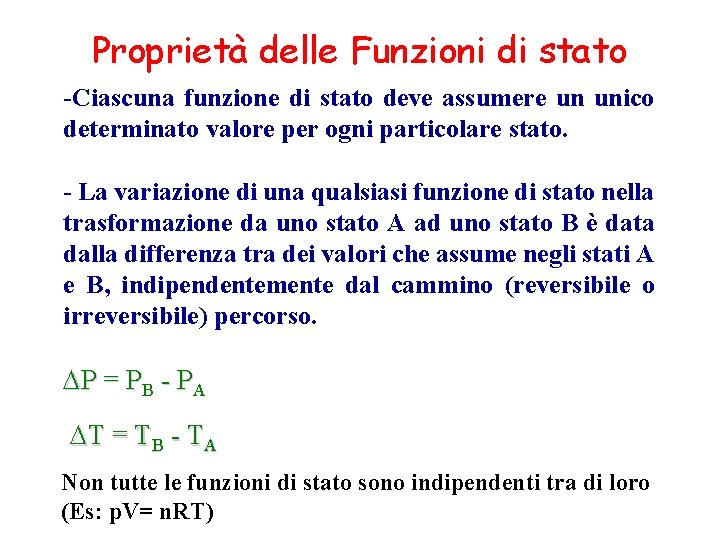 Proprietà delle Funzioni di stato

-Ciascuna funzione di stato deve assumere un unico determinato valore per ogni particolare stato.

- La variazione di una qualsiasi funzione di stato nella trasformazione da uno stato A ad uno stato B è data dalla differenza tra dei valori che assume negli stati A e B, indipendentemente dal cammino (reversibile o irreversibile) percorso.

$\Delta P = P_B - P_A$

$\Delta T = T_B - T_A$

Non tutte le funzioni di stato sono indipendenti tra di loro (Es: pV= nRT)